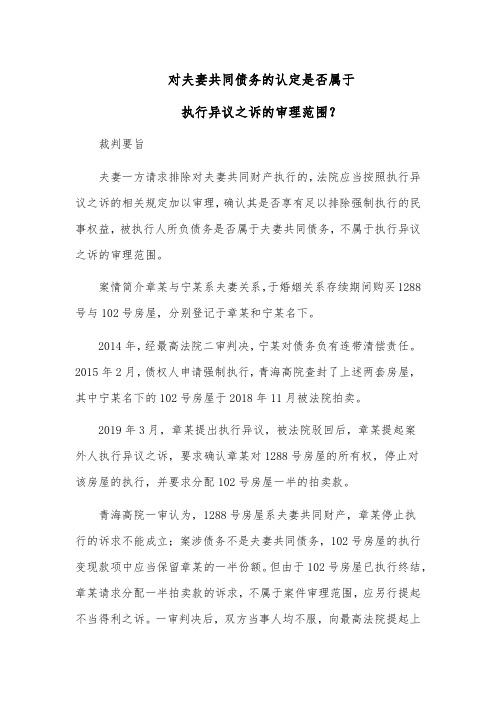 对夫妻共同债务的认定是否属于

执行异议之诉的审理范围？

裁判要旨

夫妻一方请求排除对夫妻共同财产执行的，法院应当按照执行异议之诉的相关规定加以审理，确认其是否享有足以排除强制执行的民事权益，被执行人所负债务是否属于夫妻共同债务，不属于执行异议之诉的审理范围。

案情简介章某与宁某系夫妻关系，于婚姻关系存续期间购买1288号与102号房屋，分别登记于章某和宁某名下。

2014年，经最高法院二审判决，宁某对债务负有连带清偿责任。2015年2月，债权人申请强制执行，青海高院查封了上述两套房屋，其中宁某名下的102号房屋于2018年11月被法院拍卖。

2019年3月，章某提出执行异议，被法院驳回后，章某提起案外人执行异议之诉，要求确认章某对1288号房屋的所有权，停止对该房屋的执行，并要求分配102号房屋一半的拍卖款。

青海高院一审认为，1288号房屋系夫妻共同财产，章某停止执行的诉求不能成立；案涉债务不是夫妻共同债务，102号房屋的执行变现款项中应当保留章某的一半份额。但由于102号房屋已执行终结，章某请求分配一半拍卖款的诉求，不属于案件审理范围，应另行提起不当得利之诉。一审判决后，双方当事人均不服，向最高法院提起上